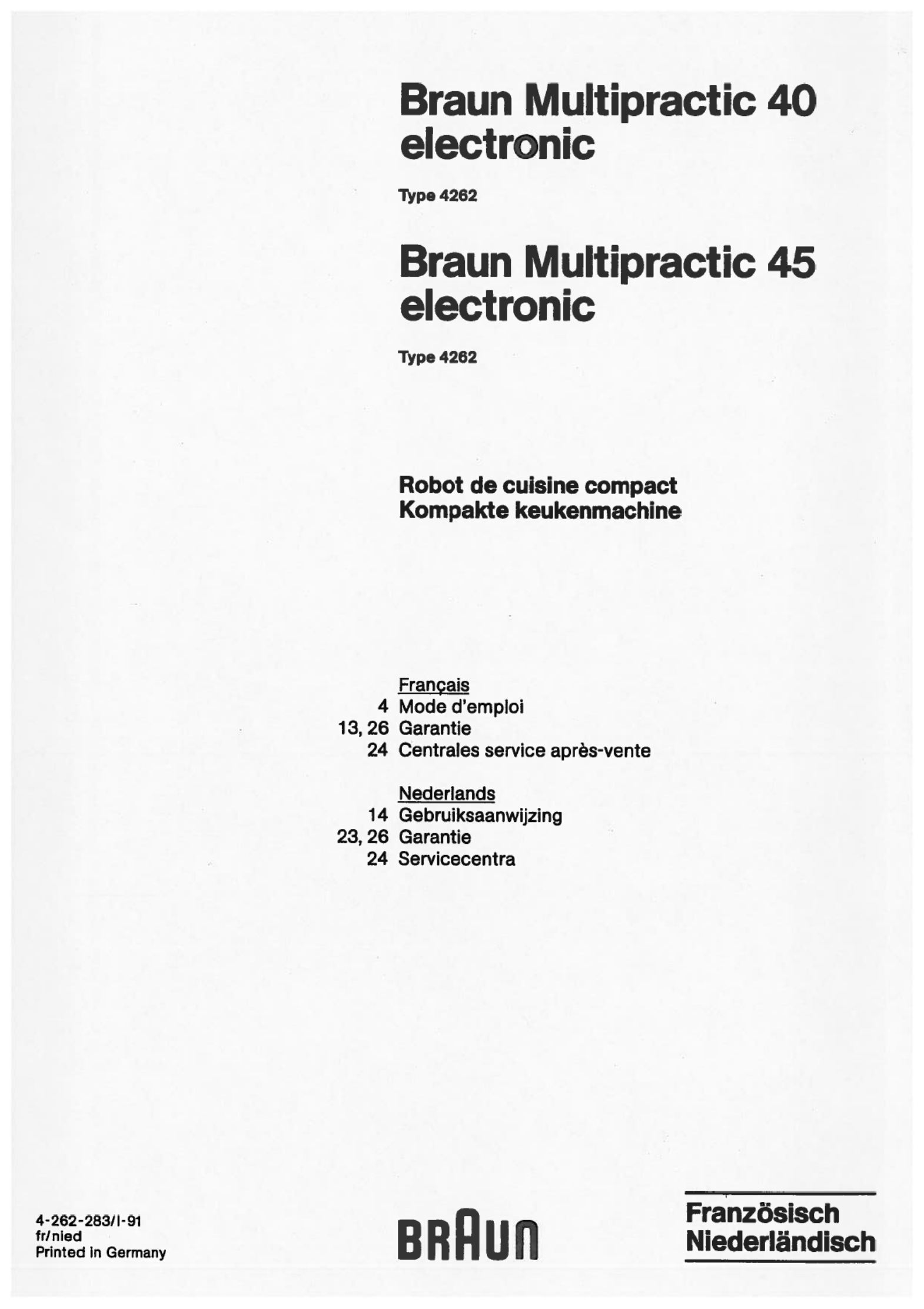 Braun Multipractic 40 electronic

Type 4262

Braun Multipractic 45 electronic

Type 4262

Robot de cuisine compact
Kompakte keukenmachine

Français
4 Mode d'emploi
13, 26 Garantie
24 Centrales service après-vente

Nederlands
14 Gebruiksaanwijzing
23, 26 Garantie
24 Servicecentra

4-262-283/I-91
fr/nied
Printed in Germany

BRAUN

Französisch
Niederländisch